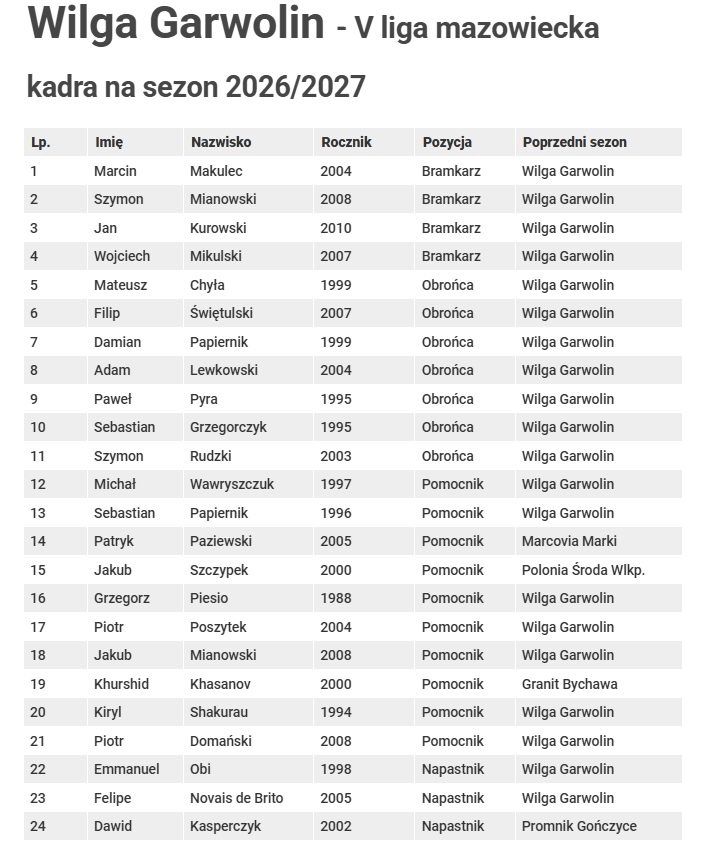 Wilga Garwolin - V liga mazowiecka

kadra na sezon 2026/2027

| Lp. | Imię | Nazwisko | Rocznik | Pozycja | Poprzedni sezon |
|---|---|---|---|---|---|
| 1 | Marcin | Makulec | 2004 | Bramkarz | Wilga Garwolin |
| 2 | Szymon | Mianowski | 2008 | Bramkarz | Wilga Garwolin |
| 3 | Jan | Kurowski | 2010 | Bramkarz | Wilga Garwolin |
| 4 | Wojciech | Mikulski | 2007 | Bramkarz | Wilga Garwolin |
| 5 | Mateusz | Chyła | 1999 | Obrońca | Wilga Garwolin |
| 6 | Filip | Świętulski | 2007 | Obrońca | Wilga Garwolin |
| 7 | Damian | Papiernik | 1999 | Obrońca | Wilga Garwolin |
| 8 | Adam | Lewkowski | 2004 | Obrońca | Wilga Garwolin |
| 9 | Paweł | Pyra | 1995 | Obrońca | Wilga Garwolin |
| 10 | Sebastian | Grzegorczyk | 1995 | Obrońca | Wilga Garwolin |
| 11 | Szymon | Rudzki | 2003 | Obrońca | Wilga Garwolin |
| 12 | Michał | Wawryszczuk | 1997 | Pomocnik | Wilga Garwolin |
| 13 | Sebastian | Papiernik | 1996 | Pomocnik | Wilga Garwolin |
| 14 | Patryk | Paziewski | 2005 | Pomocnik | Marcovia Marki |
| 15 | Jakub | Szczypek | 2000 | Pomocnik | Polonia Środa Wlkp. |
| 16 | Grzegorz | Piesio | 1988 | Pomocnik | Wilga Garwolin |
| 17 | Piotr | Poszytek | 2004 | Pomocnik | Wilga Garwolin |
| 18 | Jakub | Mianowski | 2008 | Pomocnik | Wilga Garwolin |
| 19 | Khurshid | Khasanov | 2000 | Pomocnik | Granit Bychawa |
| 20 | Kiryl | Shakurau | 1994 | Pomocnik | Wilga Garwolin |
| 21 | Piotr | Domański | 2008 | Pomocnik | Wilga Garwolin |
| 22 | Emmanuel | Obi | 1998 | Napastnik | Wilga Garwolin |
| 23 | Felipe | Novais de Brito | 2005 | Napastnik | Wilga Garwolin |
| 24 | Dawid | Kasperczyk | 2002 | Napastnik | Promnik Gończyce |